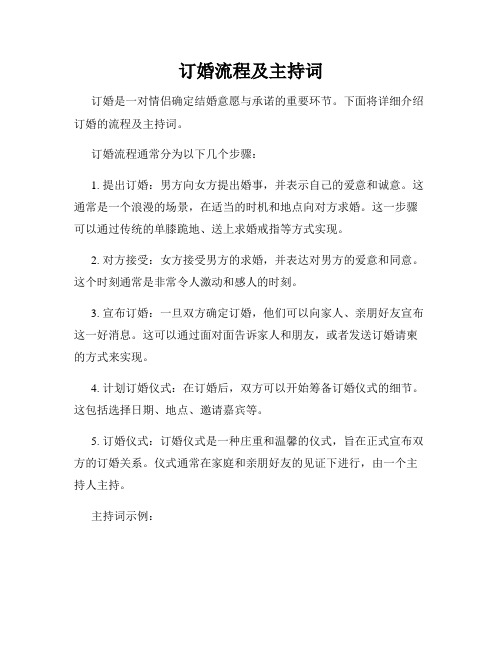 订婚流程及主持词

订婚是一对情侣确定结婚意愿与承诺的重要环节。下面将详细介绍订婚的流程及主持词。

订婚流程通常分为以下几个步骤：

1. 提出订婚：男方向女方提出婚事，并表示自己的爱意和诚意。这通常是一个浪漫的场景，在适当的时机和地点向对方求婚。这一步骤可以通过传统的单膝跪地、送上求婚戒指等方式实现。

2. 对方接受：女方接受男方的求婚，并表达对男方的爱意和同意。这个时刻通常是非常令人激动和感人的时刻。

3. 宣布订婚：一旦双方确定订婚，他们可以向家人、亲朋好友宣布这一好消息。这可以通过面对面告诉家人和朋友，或者发送订婚请柬的方式来实现。

4. 计划订婚仪式：在订婚后，双方可以开始筹备订婚仪式的细节。这包括选择日期、地点、邀请嘉宾等。

5. 订婚仪式：订婚仪式是一种庄重和温馨的仪式，旨在正式宣布双方的订婚关系。仪式通常在家庭和亲朋好友的见证下进行，由一个主持人主持。

主持词示例：